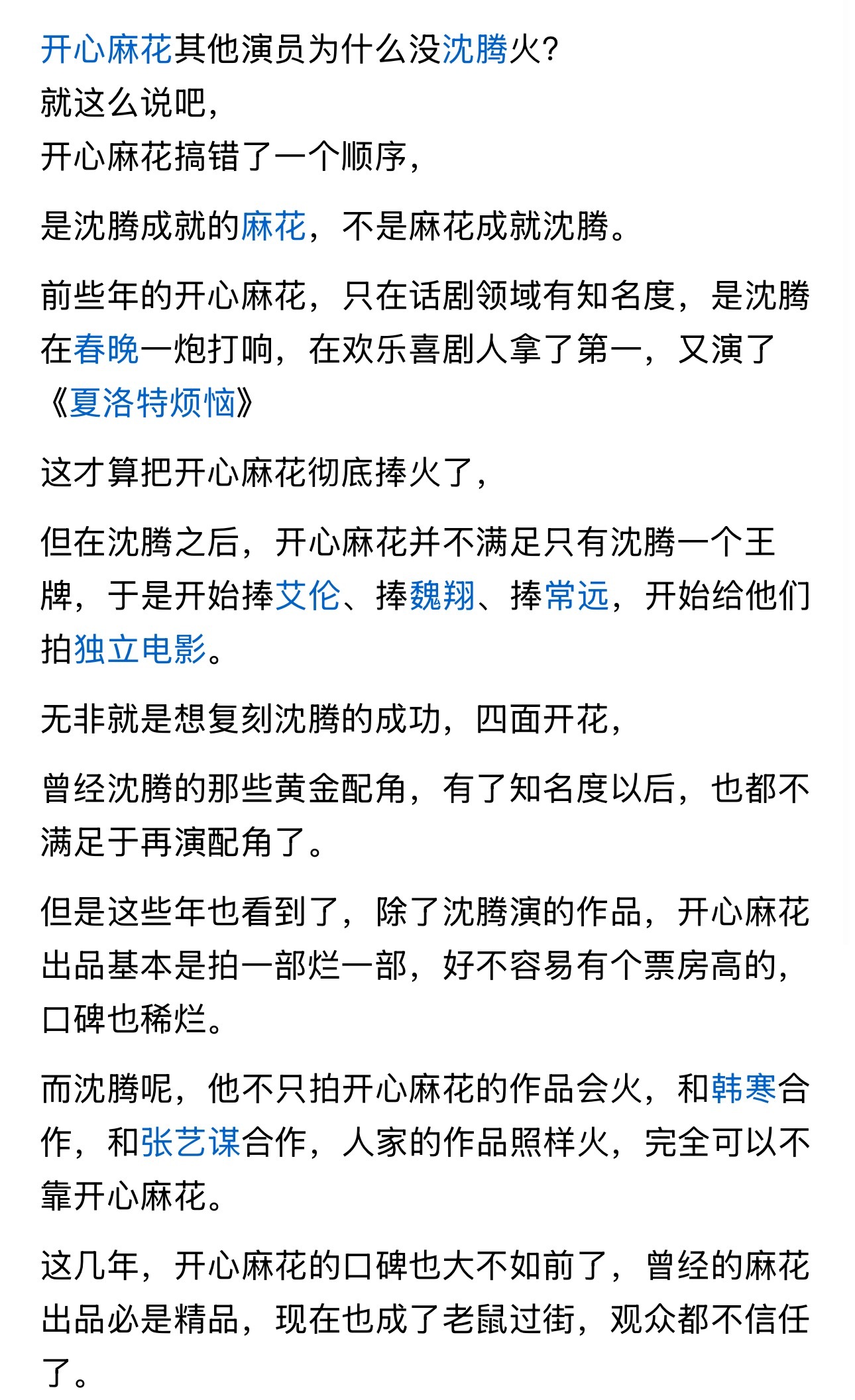 开心麻花其他演员为什么没沈腾火?
就这么说吧,
开心麻花搞错了一个顺序,

是沈腾成就的麻花，不是麻花成就沈腾。

前些年的开心麻花，只在话剧领域有知名度，是沈腾在春晚一炮打响，在欢乐喜剧人拿了第一，又演了《夏洛特烦恼》

这才算把开心麻花彻底捧火了,

但在沈腾之后，开心麻花并不满足只有沈腾一个王牌，于是开始捧艾伦、捧魏翔、捧常远，开始给他们拍独立电影。

无非就是想复刻沈腾的成功，四面开花,

曾经沈腾的那些黄金配角，有了知名度以后，也都不满足于再演配角了。

但是这些年也看到了，除了沈腾演的作品，开心麻花出品基本是拍一部烂一部，好不容易有个票房高的，口碑也稀烂。

而沈腾呢，他不只拍开心麻花的作品会火，和韩寒合作，和张艺谋合作，人家的作品照样火，完全可以不靠开心麻花。

这几年，开心麻花的口碑也大不如前了，曾经的麻花出品必是精品，现在也成了老鼠过街，观众都不信任了。